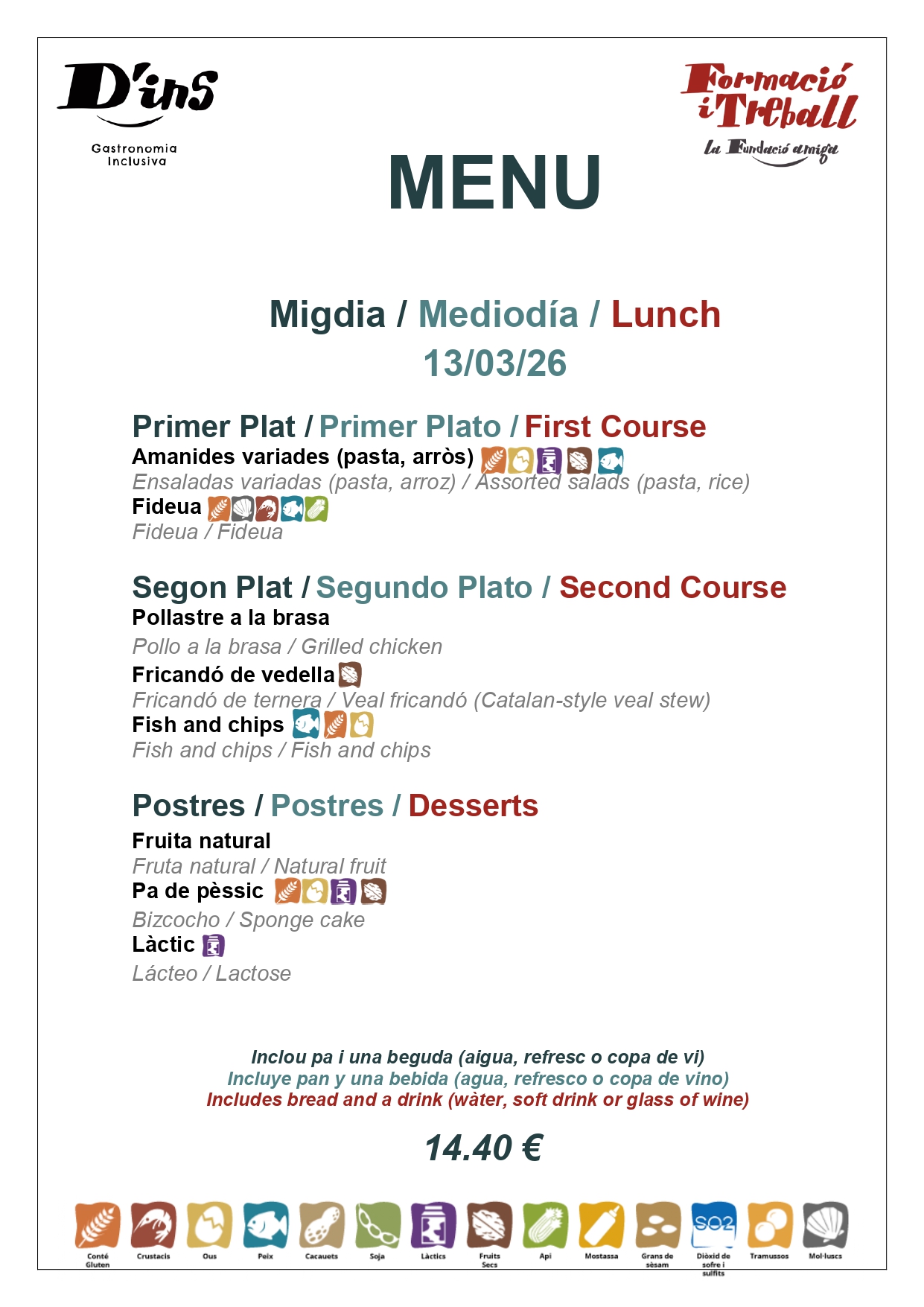 D'ins
Gastronomia Inclusiva

Formació i Treball
La Fundació amiga

MENU

Migdia / Mediodía / Lunch
13/03/26

Primer Plat / Primer Plato / First Course
Amanides variades (pasta, arròs)
Ensaladas variadas (pasta, arroz) / Assorted salads (pasta, rice)
Fideua
Fideua / Fideua

Segon Plat / Segundo Plato / Second Course
Pollastre a la brasa
Pollo a la brasa / Grilled chicken
Fricandó de vedella
Fricandó de ternera / Veal fricandó (Catalan-style veal stew)
Fish and chips
Fish and chips / Fish and chips

Postres / Postres / Desserts
Fruita natural
Fruta natural / Natural fruit
Pa de pèssic
Bizcocho / Sponge cake
Làctic
Lácteo / Lactose

Inclou pa i una beguda (aigua, refresc o copa de vi)
Incluye pan y una bebida (agua, refresco o copa de vino)
Includes bread and a drink (wàter, soft drink or glass of wine)

14.40 €

Conté Gluten
Crustacis
Ous
Peix
Cacauets
Soja
Làctics
Fruits Secs
Api
Mostassa
Grans de sèsam
SO2
Diòxid de sofre i sulfits
Tramussos
Mol·luscs